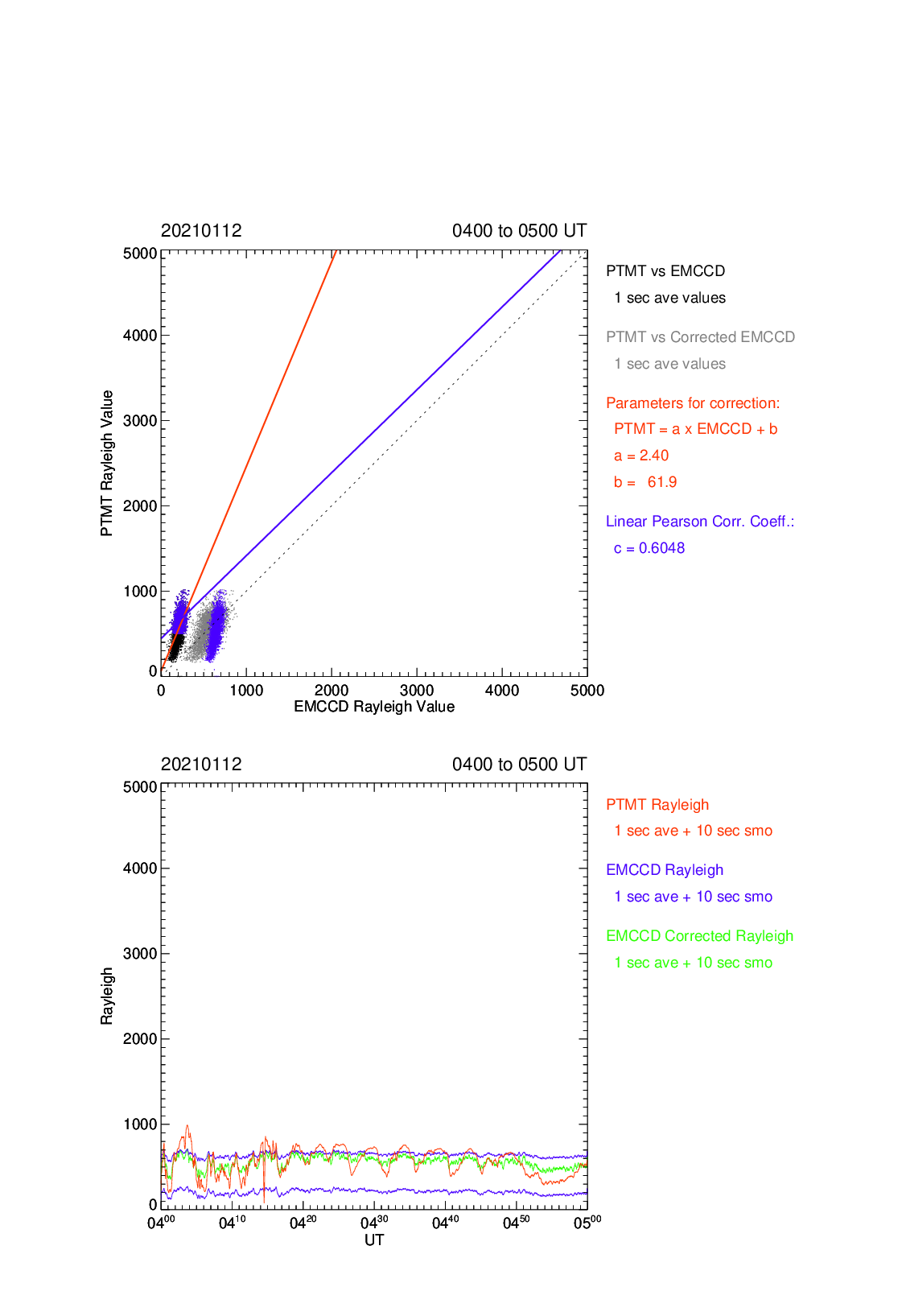 20210112

0400 to 0500 UT

5000
4000
3000
2000
1000
0

PTMT Rayleigh Value

0 1000 2000 3000 4000 5000

EMCCD Rayleigh Value

PTMT vs EMCCD
1 sec ave values

PTMT vs Corrected EMCCD
1 sec ave values

Parameters for correction:
PTMT = a x EMCCD + b
a = 2.40
b = 61.9

Linear Pearson Corr. Coeff.:
c = 0.6048

20210112

0400 to 0500 UT

5000
4000
3000
2000
1000
0

Rayleigh

$04^{00}$ $04^{10}$ $04^{20}$ $04^{30}$ $04^{40}$ $04^{50}$ $05^{00}$

UT

PTMT Rayleigh
1 sec ave + 10 sec smo

EMCCD Rayleigh
1 sec ave + 10 sec smo

EMCCD Corrected Rayleigh
1 sec ave + 10 sec smo